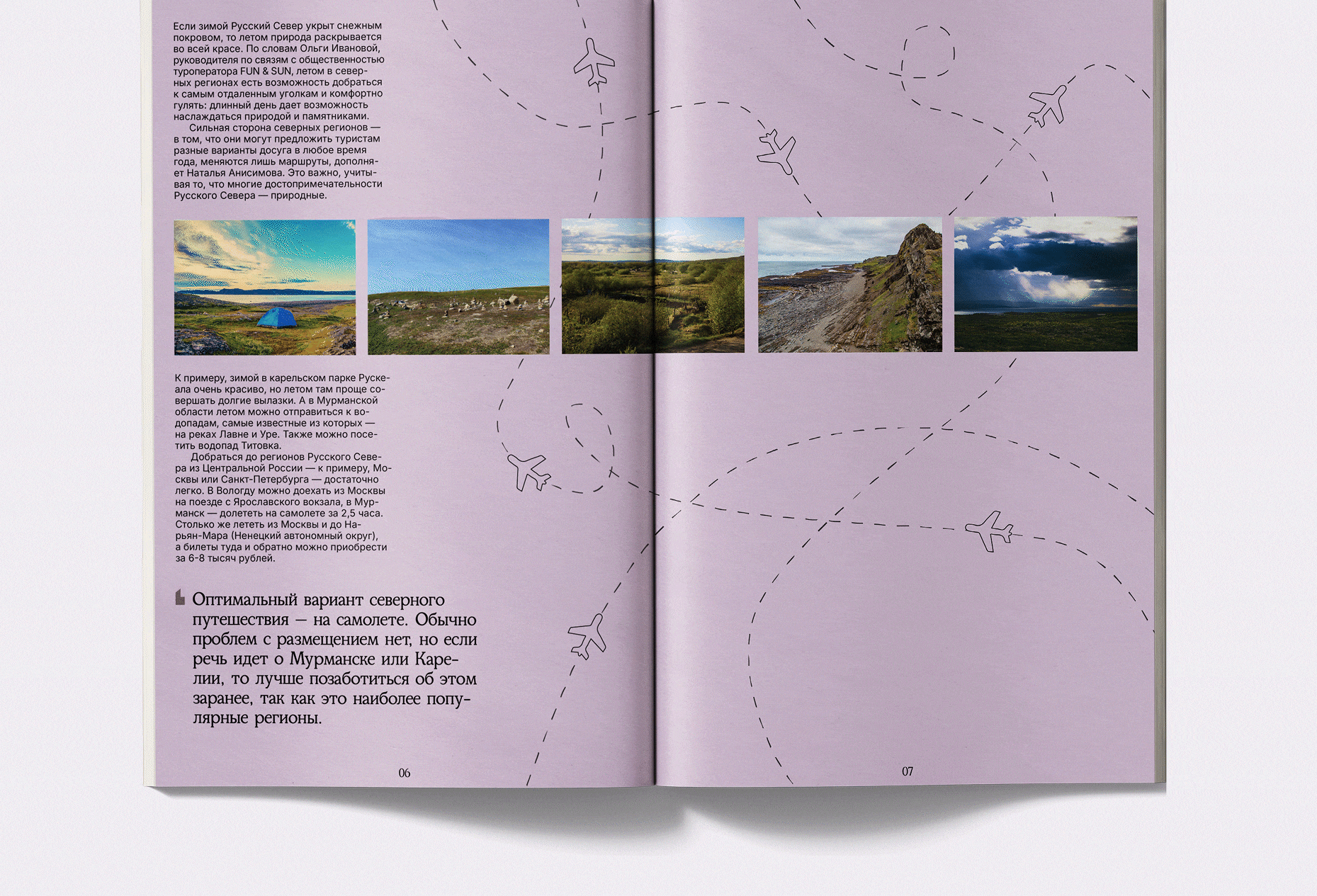 Если зимой Русский Север укрыт снежным покровом, то летом природа раскрывается во всей красе. По словам Ольги Ивановой, руководителя по связям с общественностью туроператора FUN & SUN, летом в северных регионах есть возможность добраться к самым отдаленным уголкам и комфортно гулять: длинный день дает возможность наслаждаться природой и памятниками.

Сильная сторона северных регионов — в том, что они могут предложить туристам разные варианты досуга в любое время года, меняются лишь маршруты, дополняет Наталья Анисимова. Это важно, учитывая то, что многие достопримечательности Русского Севера — природные.

К примеру, зимой в карельском парке Рускеала очень красиво, но летом там проще совершать долгие вылазки. А в Мурманской области летом можно отправиться к водопадам, самые известные из которых — на реках Лавне и Уре. Также можно посетить водопад Титовка.

Добраться до регионов Русского Севера из Центральной России — к примеру, Москвы или Санкт-Петербурга — достаточно легко. В Вологду можно доехать из Москвы на поезде с Ярославского вокзала, в Мурманск — долететь на самолете за 2,5 часа. Столько же лететь из Москвы и до Нарьян-Мара (Ненецкий автономный округ), а билеты туда и обратно можно приобрести за 6-8 тысяч рублей.

Оптимальный вариант северного путешествия — на самолете. Обычно проблем с размещением нет, но если речь идет о Мурманске или Карелии, то лучше позаботиться об этом заранее, так как это наиболее популярные регионы.

06

07